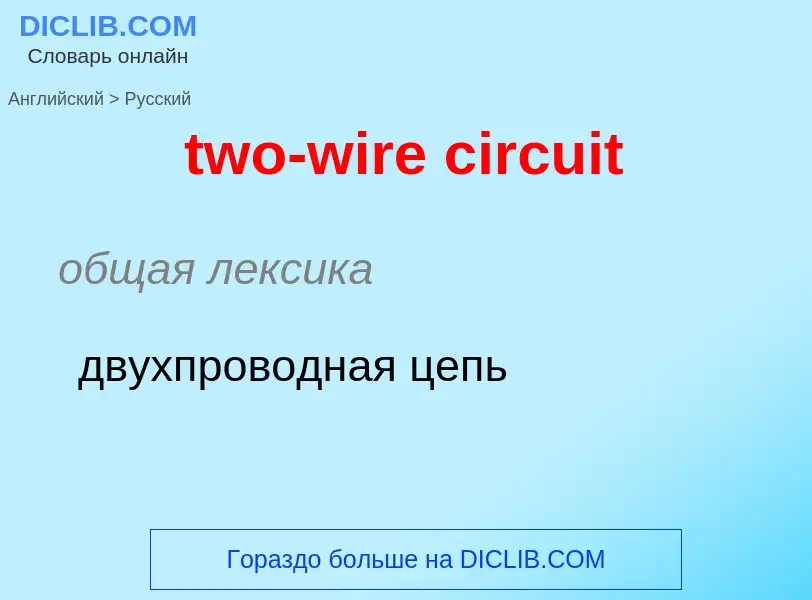 DICLIB.COM
Словарь онлайн

Английский > Русский

two-wire circuit

общая лексика

двухпроводная цепь

Гораздо больше на DICLIB.COM